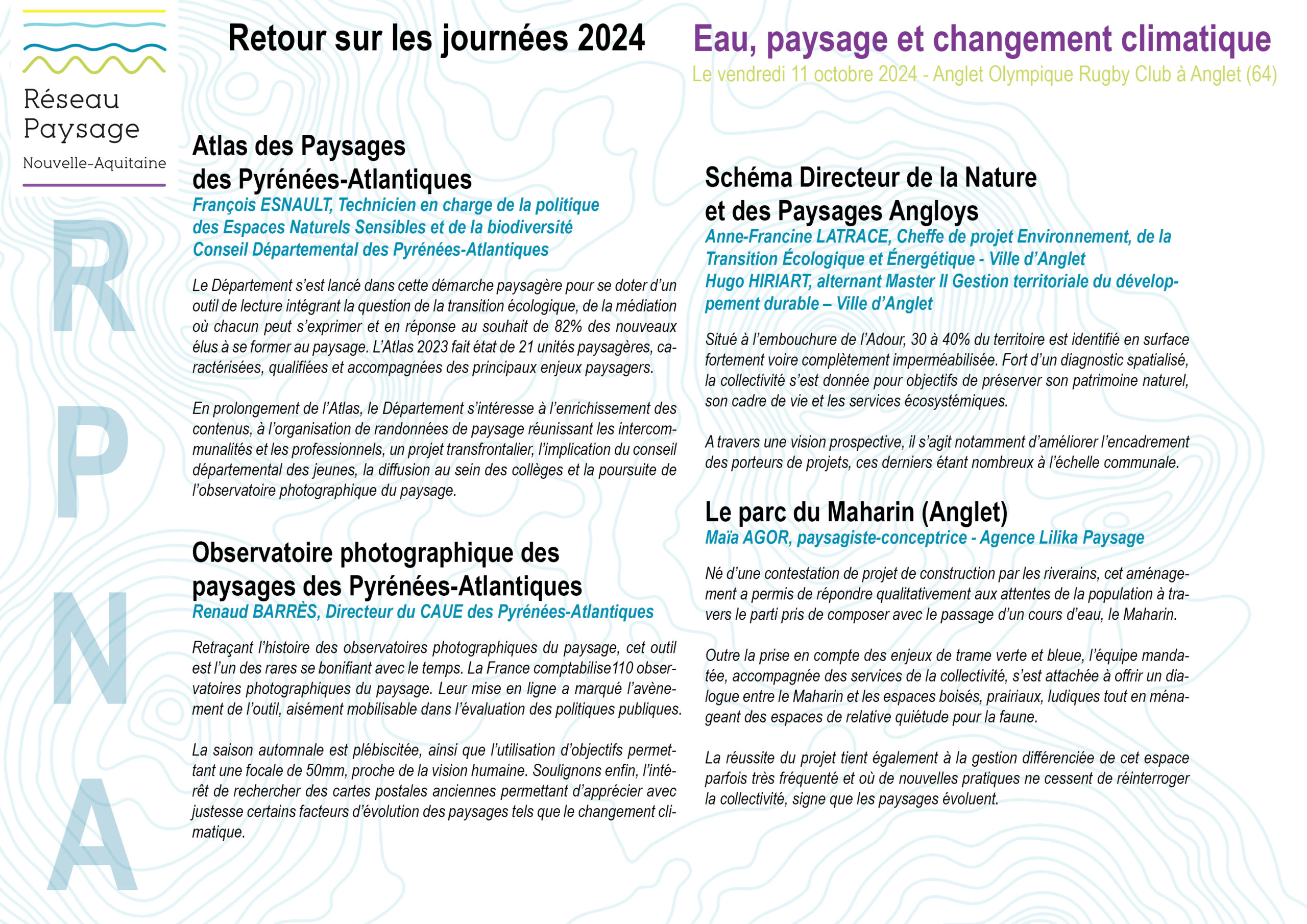 Réseau Paysage Nouvelle-Aquitaine

R P N A

Retour sur les journées 2024

Eau, paysage et changement climatique

Le vendredi 11 octobre 2024 - Anglet Olympique Rugby Club à Anglet (64)

Atlas des Paysages des Pyrénées-Atlantiques

François ESNAULT, Technicien en charge de la politique des Espaces Naturels Sensibles et de la biodiversité Conseil Départemental des Pyrénées-Atlantiques

Le Département s'est lancé dans cette démarche paysagère pour se doter d'un outil de lecture intégrant la question de la transition écologique, de la médiation où chacun peut s'exprimer et en réponse au souhait de 82% des nouveaux élus à se former au paysage. L'Atlas 2023 fait état de 21 unités paysagères, caractérisées, qualifiées et accompagnées des principaux enjeux paysagers.

En prolongement de l'Atlas, le Département s'intéresse à l'enrichissement des contenus, à l'organisation de randonnées de paysage réunissant les intercommunalités et les professionnels, un projet transfrontalier, l'implication du conseil départemental des jeunes, la diffusion au sein des collèges et la poursuite de l'observatoire photographique du paysage.

Observatoire photographique des paysages des Pyrénées-Atlantiques

Renaud BARRÈS, Directeur du CAUE des Pyrénées-Atlantiques

Retraçant l'histoire des observatoires photographiques du paysage, cet outil est l'un des rares se bonifiant avec le temps. La France comptabilise110 observatoires photographiques du paysage. Leur mise en ligne a marqué l'avènement de l'outil, aisément mobilisable dans l'évaluation des politiques publiques.

La saison automnale est plébiscitée, ainsi que l'utilisation d'objectifs permettant une focale de 50mm, proche de la vision humaine. Soulignons enfin, l'intérêt de rechercher des cartes postales anciennes permettant d'apprécier avec justesse certains facteurs d'évolution des paysages tels que le changement climatique.

Schéma Directeur de la Nature et des Paysages Angloys

Anne-Francine LATRACE, Cheffe de projet Environnement, de la Transition Écologique et Énergétique - Ville d'Anglet
Hugo HIRIART, alternant Master II Gestion territoriale du développement durable – Ville d'Anglet

Situé à l'embouchure de l'Adour, 30 à 40% du territoire est identifié en surface fortement voire complètement imperméabilisée. Fort d'un diagnostic spatialisé, la collectivité s'est donnée pour objectifs de préserver son patrimoine naturel, son cadre de vie et les services écosystémiques.

A travers une vision prospective, il s'agit notamment d'améliorer l'encadrement des porteurs de projets, ces derniers étant nombreux à l'échelle communale.

Le parc du Maharin (Anglet)

Maïa AGOR, paysagiste-conceptrice - Agence Lilika Paysage

Né d'une contestation de projet de construction par les riverains, cet aménagement a permis de répondre qualitativement aux attentes de la population à travers le parti pris de composer avec le passage d'un cours d'eau, le Maharin.

Outre la prise en compte des enjeux de trame verte et bleue, l'équipe mandatée, accompagnée des services de la collectivité, s'est attachée à offrir un dialogue entre le Maharin et les espaces boisés, prairiaux, ludiques tout en ménageant des espaces de relative quiétude pour la faune.

La réussite du projet tient également à la gestion différenciée de cet espace parfois très fréquenté et où de nouvelles pratiques ne cessent de réinterroger la collectivité, signe que les paysages évoluent.